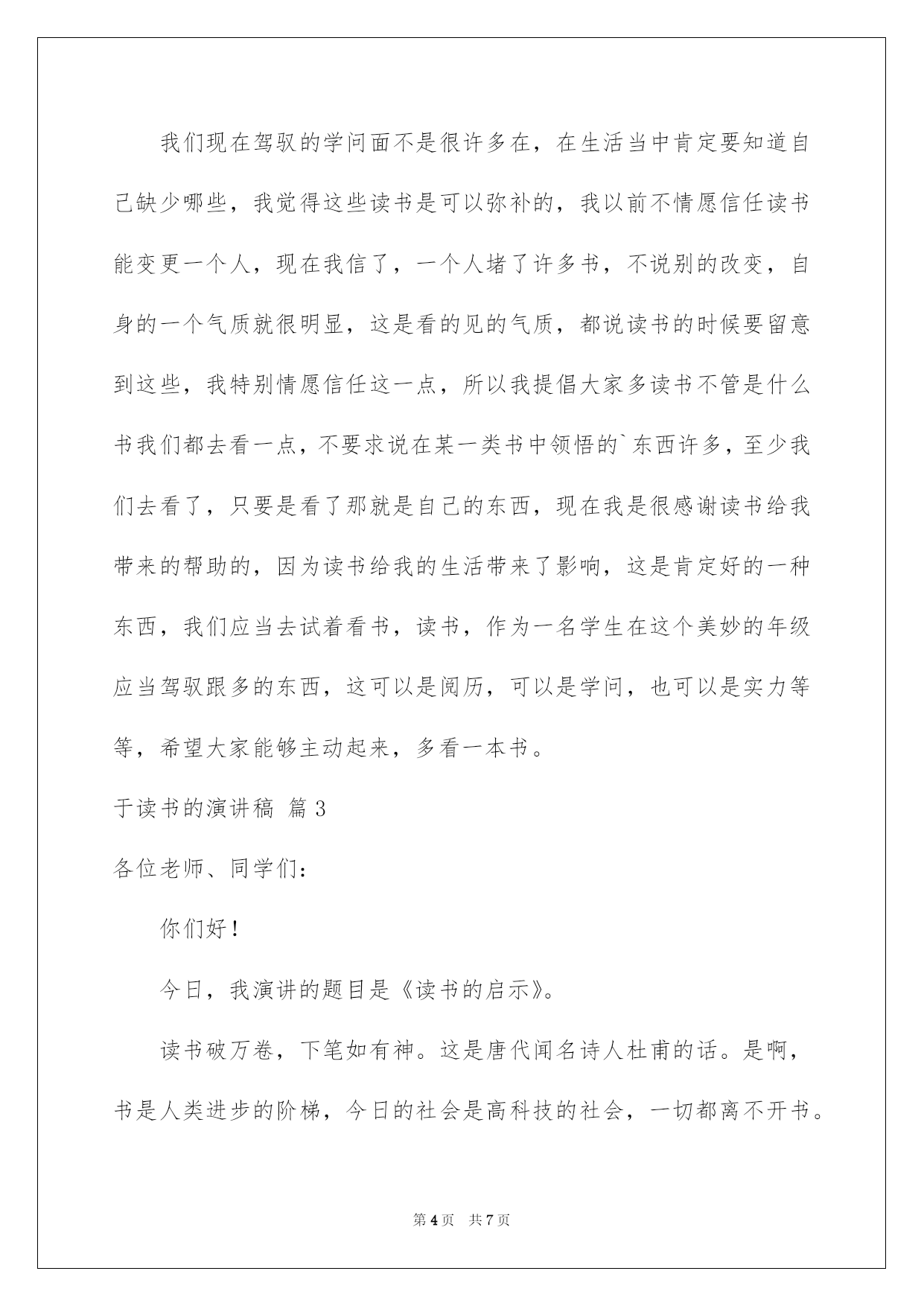 我们现在驾驭的学问面不是很许多在，在生活当中肯定要知道自己缺少哪些，我觉得这些读书是可以弥补的，我以前不情愿信任读书能变更一个人，现在我信了，一个人堵了许多书，不说别的改变，自身的一个气质就很明显，这是看的见的气质，都说读书的时候要留意到这些，我特别情愿信任这一点，所以我提倡大家多读书不管是什么书我们都去看一点，不要求说在某一类书中领悟的`东西许多，至少我们去看了，只要是看了那就是自己的东西，现在我是很感谢读书给我带来的帮助的，因为读书给我的生活带来了影响，这是肯定好的一种东西，我们应当去试着看书，读书，作为一名学生在这个美妙的年级应当驾驭跟多的东西，这可以是阅历，可以是学问，也可以是实力等等，希望大家能够主动起来，多看一本书。

于读书的演讲稿 篇3

各位老师、同学们：

你们好！

今日，我演讲的题目是《读书的启示》。

读书破万卷，下笔如有神。这是唐代闻名诗人杜甫的话。是啊，书是人类进步的阶梯，今日的社会是高科技的社会，一切都离不开书。

第4页 共7页